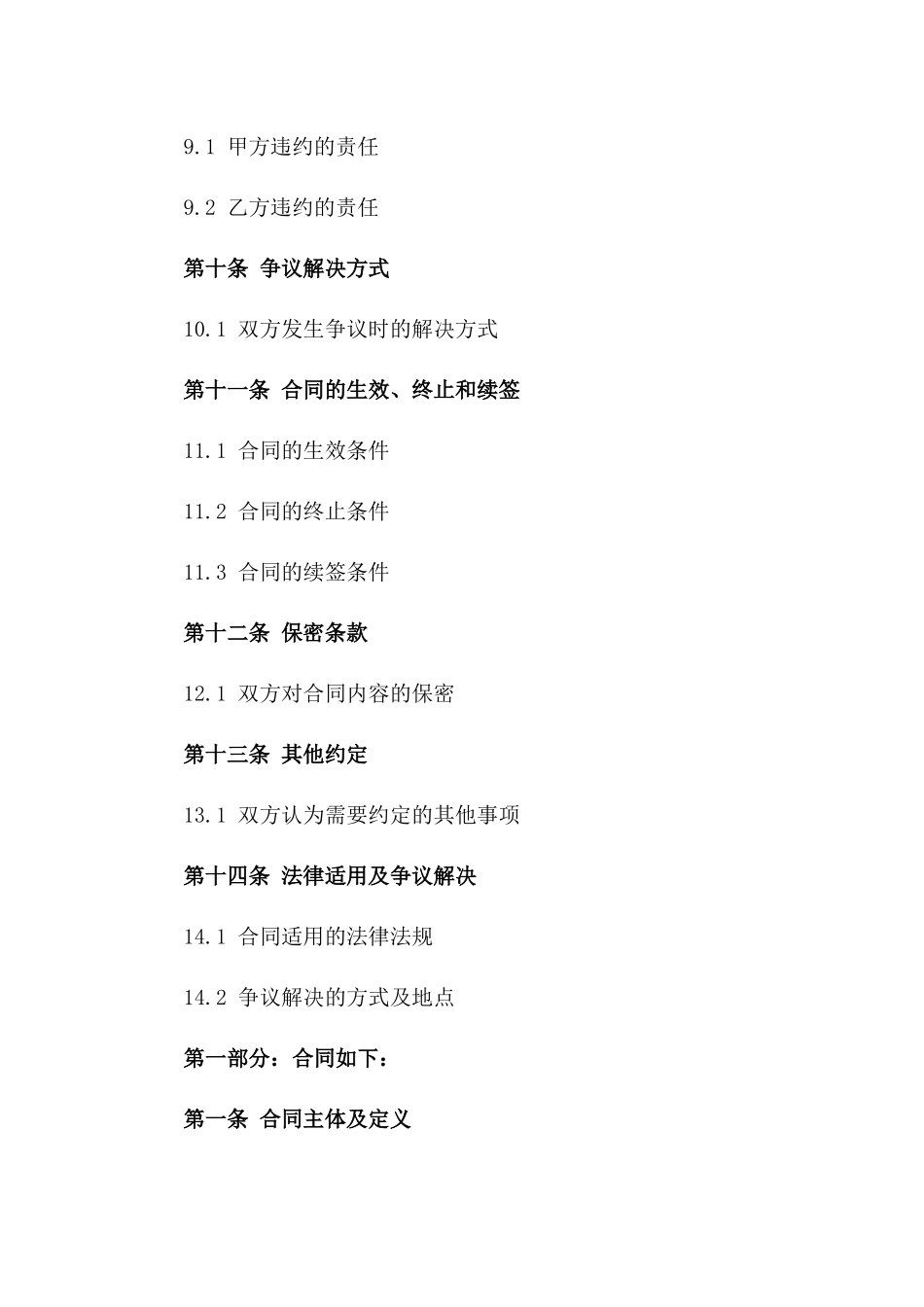 9.1 甲方违约的责任

9.2 乙方违约的责任

第十条 争议解决方式

10.1 双方发生争议时的解决方式

第十一条 合同的生效、终止和续签

11.1 合同的生效条件

11.2 合同的终止条件

11.3 合同的续签条件

第十二条 保密条款

12.1 双方对合同内容的保密

第十三条 其他约定

13.1 双方认为需要约定的其他事项

第十四条 法律适用及争议解决

14.1 合同适用的法律法规

14.2 争议解决的方式及地点

第一部分：合同如下：

第一条 合同主体及定义